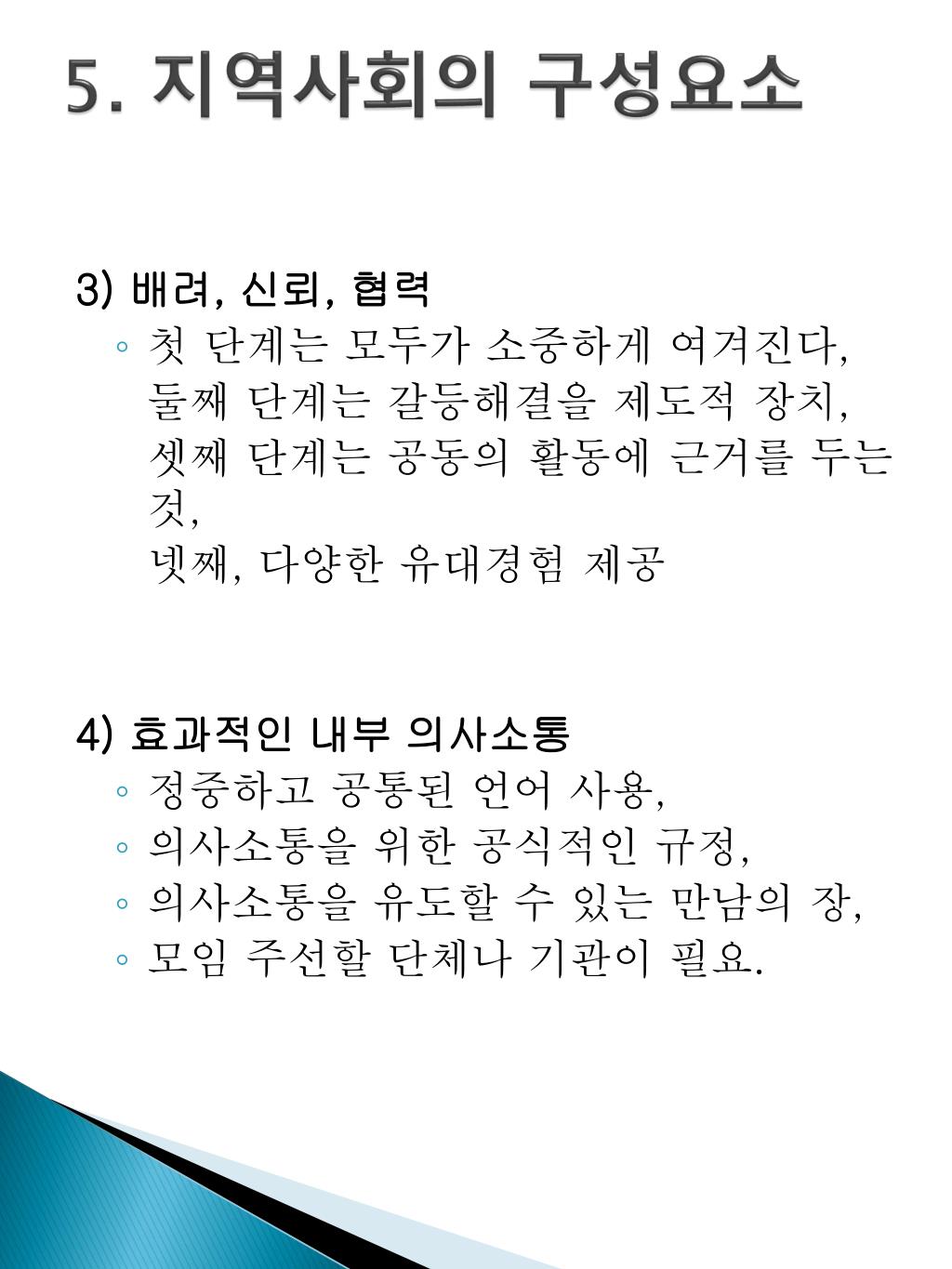 5. 지역사회의 구성요소

3) 배려, 신뢰, 협력
◦ 첫 단계는 모두가 소중하게 여겨진다, 둘째 단계는 갈등해결을 제도적 장치, 셋째 단계는 공동의 활동에 근거를 두는 것, 넷째, 다양한 유대경험 제공

4) 효과적인 내부 의사소통
◦ 정중하고 공통된 언어 사용,
◦ 의사소통을 위한 공식적인 규정,
◦ 의사소통을 유도할 수 있는 만남의 장,
◦ 모임 주선할 단체나 기관이 필요.